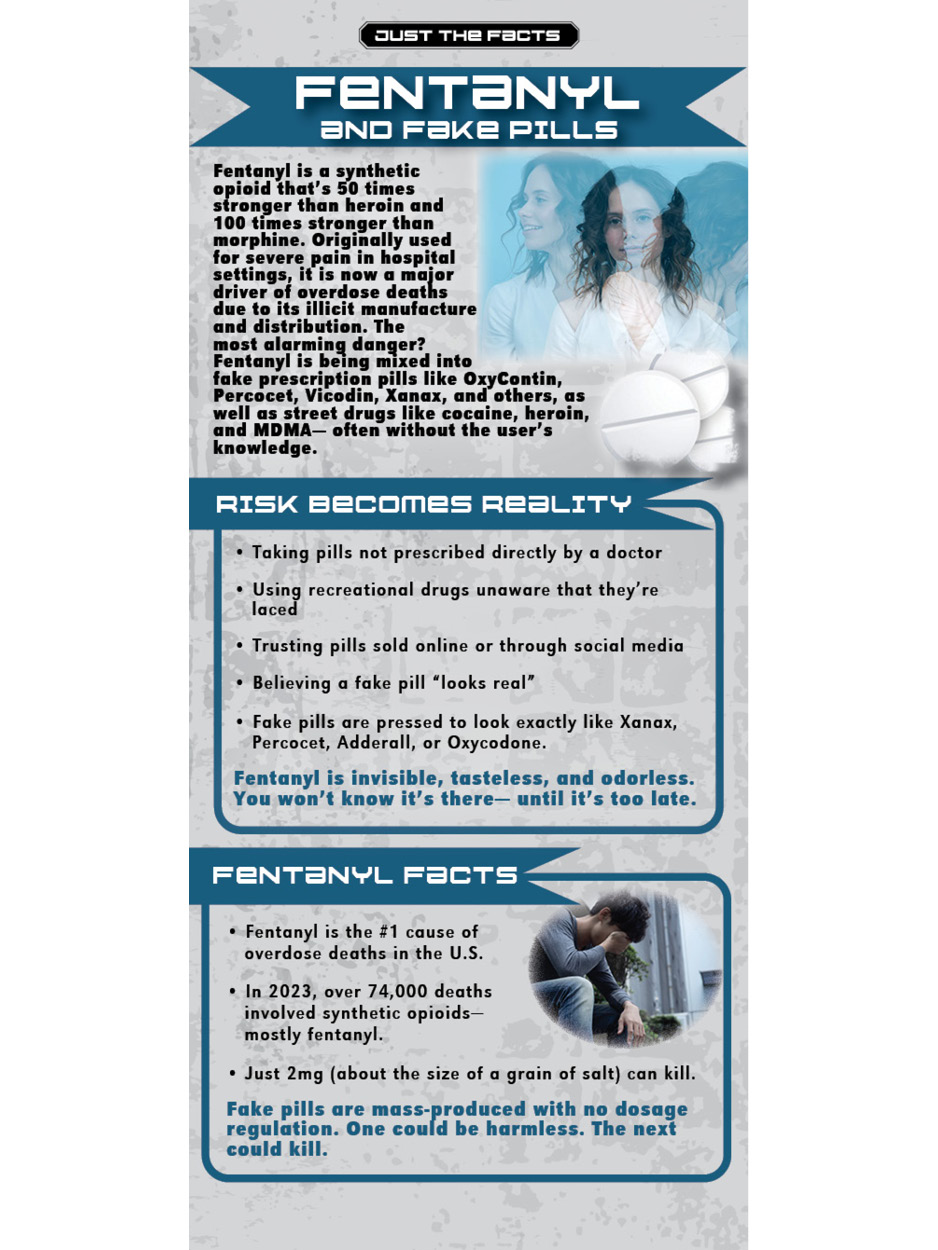 JUST THE FACTS

FENTANYL
AND FAKE PILLS

Fentanyl is a synthetic opioid that's 50 times stronger than heroin and 100 times stronger than morphine. Originally used for severe pain in hospital settings, it is now a major driver of overdose deaths due to its illicit manufacture and distribution. The most alarming danger? Fentanyl is being mixed into fake prescription pills like OxyContin, Percocet, Vicodin, Xanax, and others, as well as street drugs like cocaine, heroin, and MDMA— often without the user's knowledge.

RISK BECOMES REALITY

• Taking pills not prescribed directly by a doctor

• Using recreational drugs unaware that they're laced

• Trusting pills sold online or through social media

• Believing a fake pill "looks real"

• Fake pills are pressed to look exactly like Xanax, Percocet, Adderall, or Oxycodone.

Fentanyl is invisible, tasteless, and odorless. You won't know it's there— until it's too late.

FENTANYL FACTS

• Fentanyl is the #1 cause of overdose deaths in the U.S.

• In 2023, over 74,000 deaths involved synthetic opioids— mostly fentanyl.

• Just 2mg (about the size of a grain of salt) can kill.

Fake pills are mass-produced with no dosage regulation. One could be harmless. The next could kill.